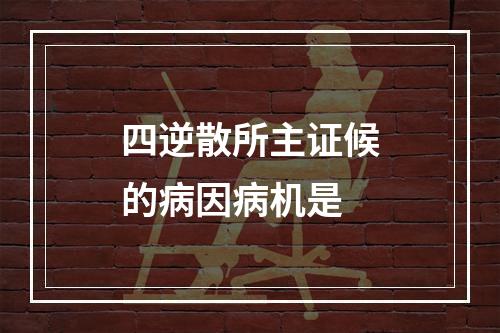 四逆散所主证候的病因病机是